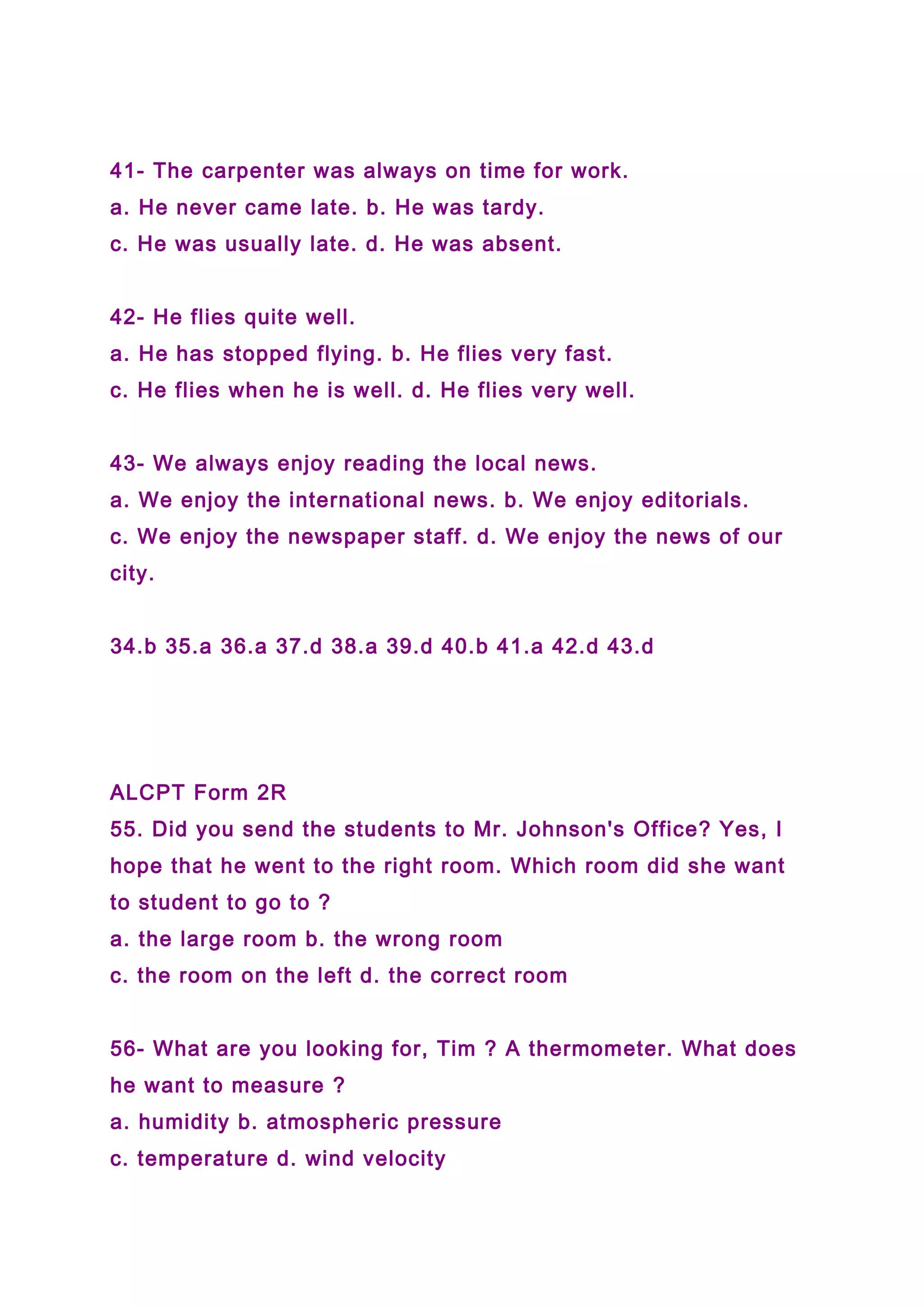 41- The carpenter was always on time for work.
a. He never came late. b. He was tardy.
c. He was usually late. d. He was absent.

42- He flies quite well.
a. He has stopped flying. b. He flies very fast.
c. He flies when he is well. d. He flies very well.

43- We always enjoy reading the local news.
a. We enjoy the international news. b. We enjoy editorials.
c. We enjoy the newspaper staff. d. We enjoy the news of our city.

34.b 35.a 36.a 37.d 38.a 39.d 40.b 41.a 42.d 43.d

ALCPT Form 2R
55. Did you send the students to Mr. Johnson's Office? Yes, I hope that he went to the right room. Which room did she want to student to go to ?
a. the large room b. the wrong room
c. the room on the left d. the correct room

56- What are you looking for, Tim ? A thermometer. What does he want to measure ?
a. humidity b. atmospheric pressure
c. temperature d. wind velocity